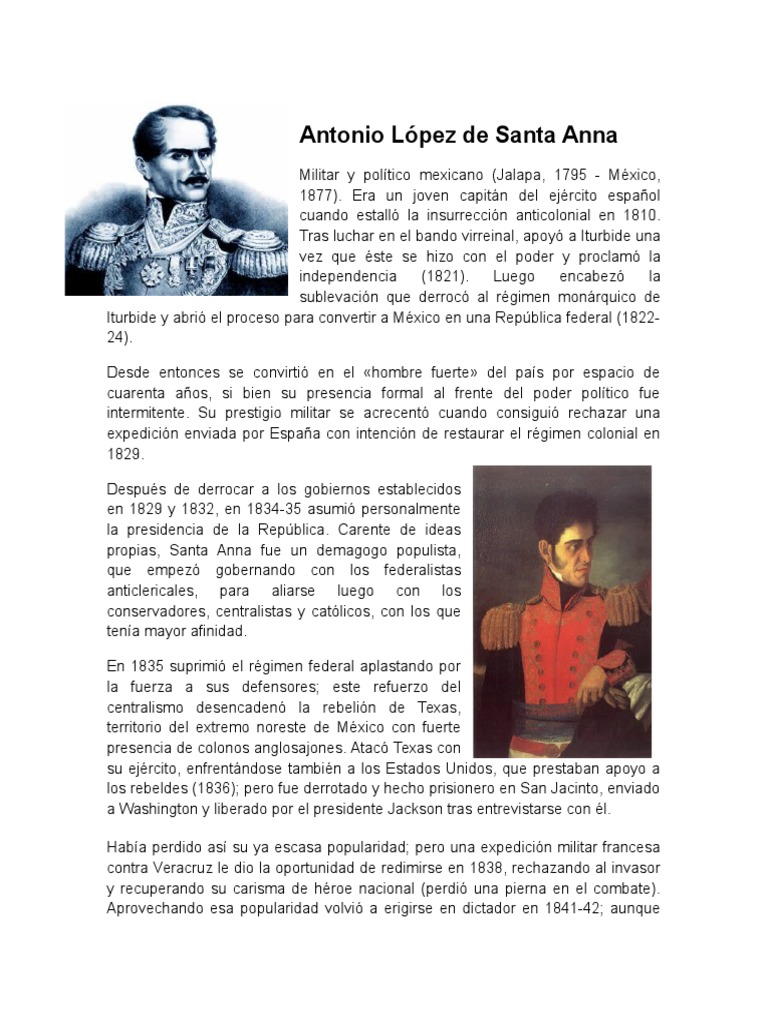 Antonio López de Santa Anna

Militar y político mexicano (Jalapa, 1795 - México, 1877). Era un joven capitán del ejército español cuando estalló la insurrección anticolonial en 1810. Tras luchar en el bando virreinal, apoyó a Iturbide una vez que éste se hizo con el poder y proclamó la independencia (1821). Luego encabezó la sublevación que derrocó al régimen monárquico de Iturbide y abrió el proceso para convertir a México en una República federal (1822-24).

Desde entonces se convirtió en el «hombre fuerte» del país por espacio de cuarenta años, si bien su presencia formal al frente del poder político fue intermitente. Su prestigio militar se acrecentó cuando consiguió rechazar una expedición enviada por España con intención de restaurar el régimen colonial en 1829.

Después de derrocar a los gobiernos establecidos en 1829 y 1832, en 1834-35 asumió personalmente la presidencia de la República. Carente de ideas propias, Santa Anna fue un demagogo populista, que empezó gobernando con los federalistas anticlericales, para aliarse luego con los conservadores, centralistas y católicos, con los que tenía mayor afinidad.

En 1835 suprimió el régimen federal aplastando por la fuerza a sus defensores; este refuerzo del centralismo desencadenó la rebelión de Texas, territorio del extremo noreste de México con fuerte presencia de colonos anglosajones. Atacó Texas con su ejército, enfrentándose también a los Estados Unidos, que prestaban apoyo a los rebeldes (1836); pero fue derrotado y hecho prisionero en San Jacinto, enviado a Washington y liberado por el presidente Jackson tras entrevistarse con él.

Había perdido así su ya escasa popularidad; pero una expedición militar francesa contra Veracruz le dio la oportunidad de redimirse en 1838, rechazando al invasor y recuperando su carisma de héroe nacional (perdió una pierna en el combate). Aprovechando esa popularidad volvió a erigirse en dictador en 1841-42; aunque